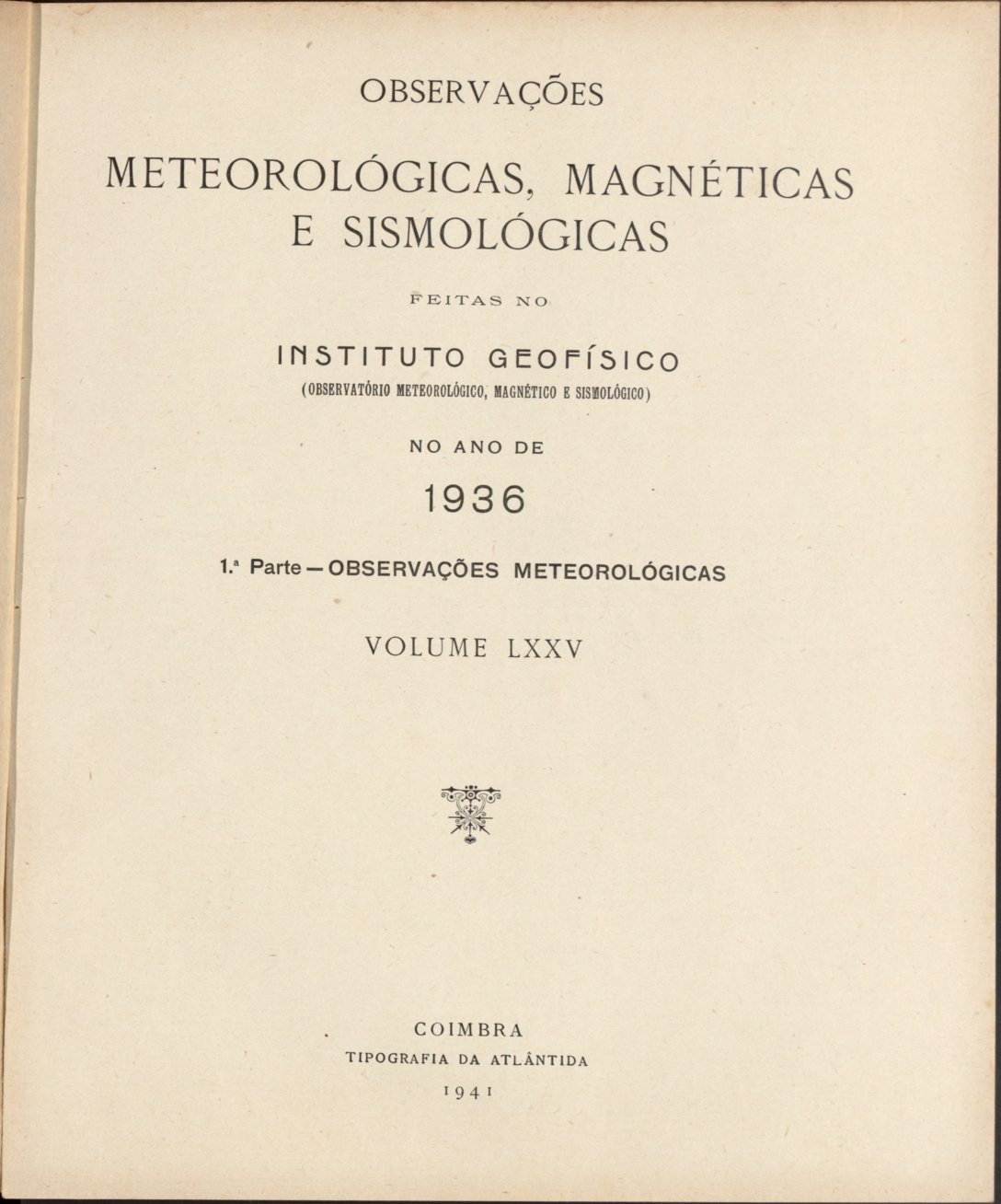 OBSERVAÇÕES

METEOROLÓGICAS, MAGNÉTICAS E SISMOLÓGICAS

FEITAS NO

INSTITUTO GEOFÍSICO

(OBSERVATÓRIO METEOROLÓGICO, MAGNÉTICO E SISMOLÓGICO)

NO ANO DE

1936

1.ª Parte — OBSERVAÇÕES METEOROLÓGICAS

VOLUME LXXV

COIMBRA

TIPOGRAFIA DA ATLÂNTIDA

1941